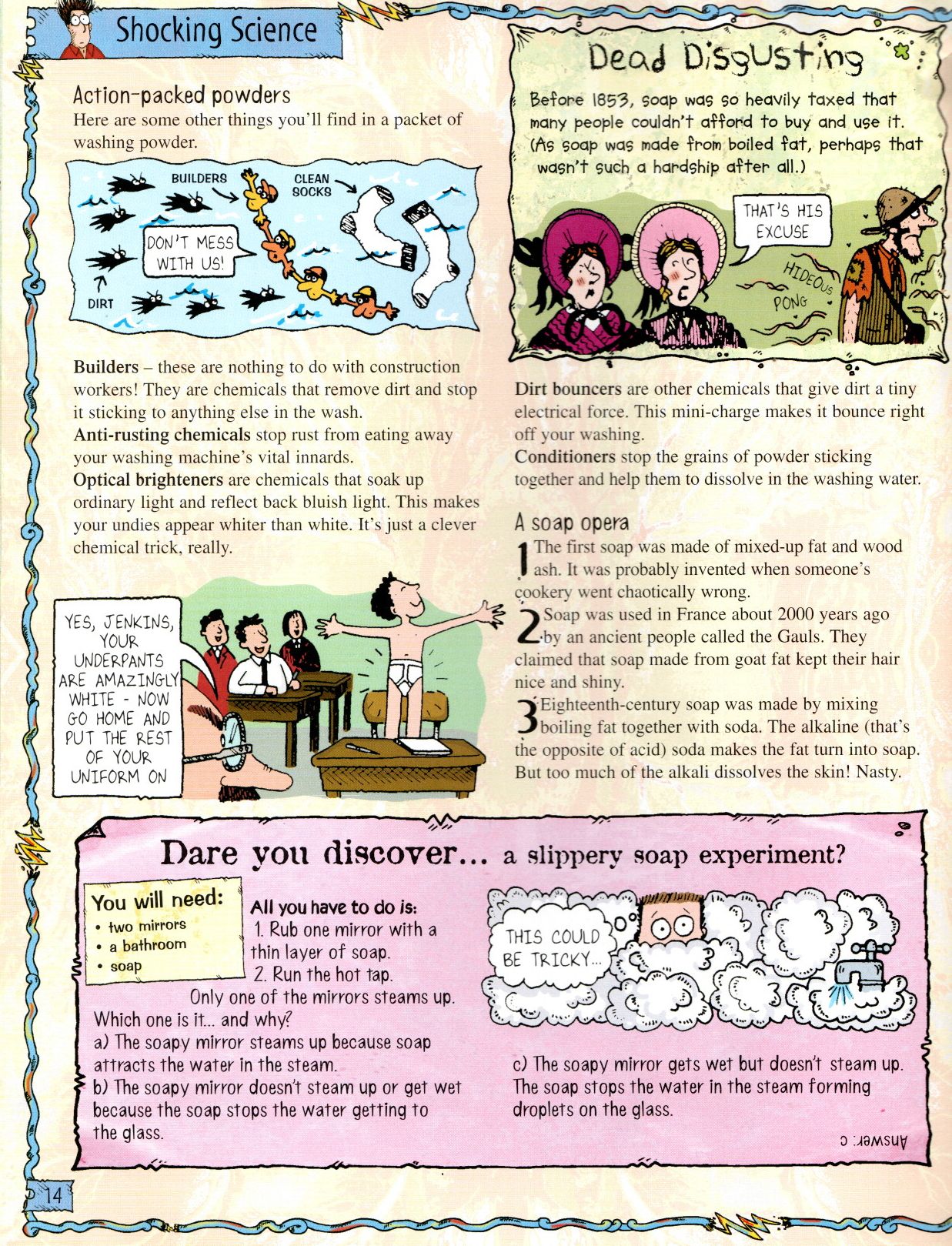 Shocking Science

Action-packed powders
Here are some other things you'll find in a packet of washing powder.

BUILDERS
CLEAN SOCKS
DON'T MESS WITH US!
DIRT

Builders – these are nothing to do with construction workers! They are chemicals that remove dirt and stop it sticking to anything else in the wash.
Anti-rusting chemicals stop rust from eating away your washing machine's vital innards.
Optical brighteners are chemicals that soak up ordinary light and reflect back bluish light. This makes your undies appear whiter than white. It's just a clever chemical trick, really.

YES, JENKINS, YOUR UNDERPANTS ARE AMAZINGLY WHITE - NOW GO HOME AND PUT THE REST OF YOUR UNIFORM ON

Dead Disgusting
Before 1853, soap was so heavily taxed that many people couldn't afford to buy and use it. (As soap was made from boiled fat, perhaps that wasn't such a hardship after all.)

THAT'S HIS EXCUSE
HIDEOUS PONG

Dirt bouncers are other chemicals that give dirt a tiny electrical force. This mini-charge makes it bounce right off your washing.
Conditioners stop the grains of powder sticking together and help them to dissolve in the washing water.

A soap opera
1 The first soap was made of mixed-up fat and wood ash. It was probably invented when someone's cookery went chaotically wrong.
2 Soap was used in France about 2000 years ago by an ancient people called the Gauls. They claimed that soap made from goat fat kept their hair nice and shiny.
3 Eighteenth-century soap was made by mixing boiling fat together with soda. The alkaline (that's the opposite of acid) soda makes the fat turn into soap. But too much of the alkali dissolves the skin! Nasty.

Dare you discover... a slippery soap experiment?

You will need:
• two mirrors
• a bathroom
• soap

All you have to do is:
1. Rub one mirror with a thin layer of soap.
2. Run the hot tap.
Only one of the mirrors steams up.
Which one is it... and why?
a) The soapy mirror steams up because soap attracts the water in the steam.
b) The soapy mirror doesn't steam up or get wet because the soap stops the water getting to the glass.

THIS COULD BE TRICKY...

c) The soapy mirror gets wet but doesn't steam up. The soap stops the water in the steam forming droplets on the glass.

Answer: c

14